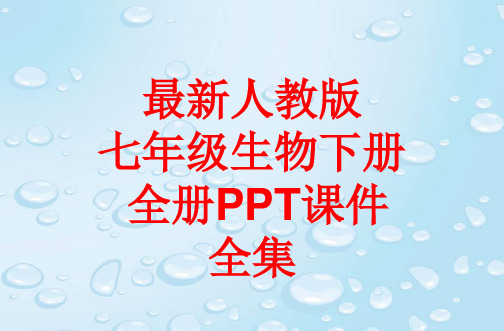 最新人教版
七年级生物下册
全册PPT课件
全集